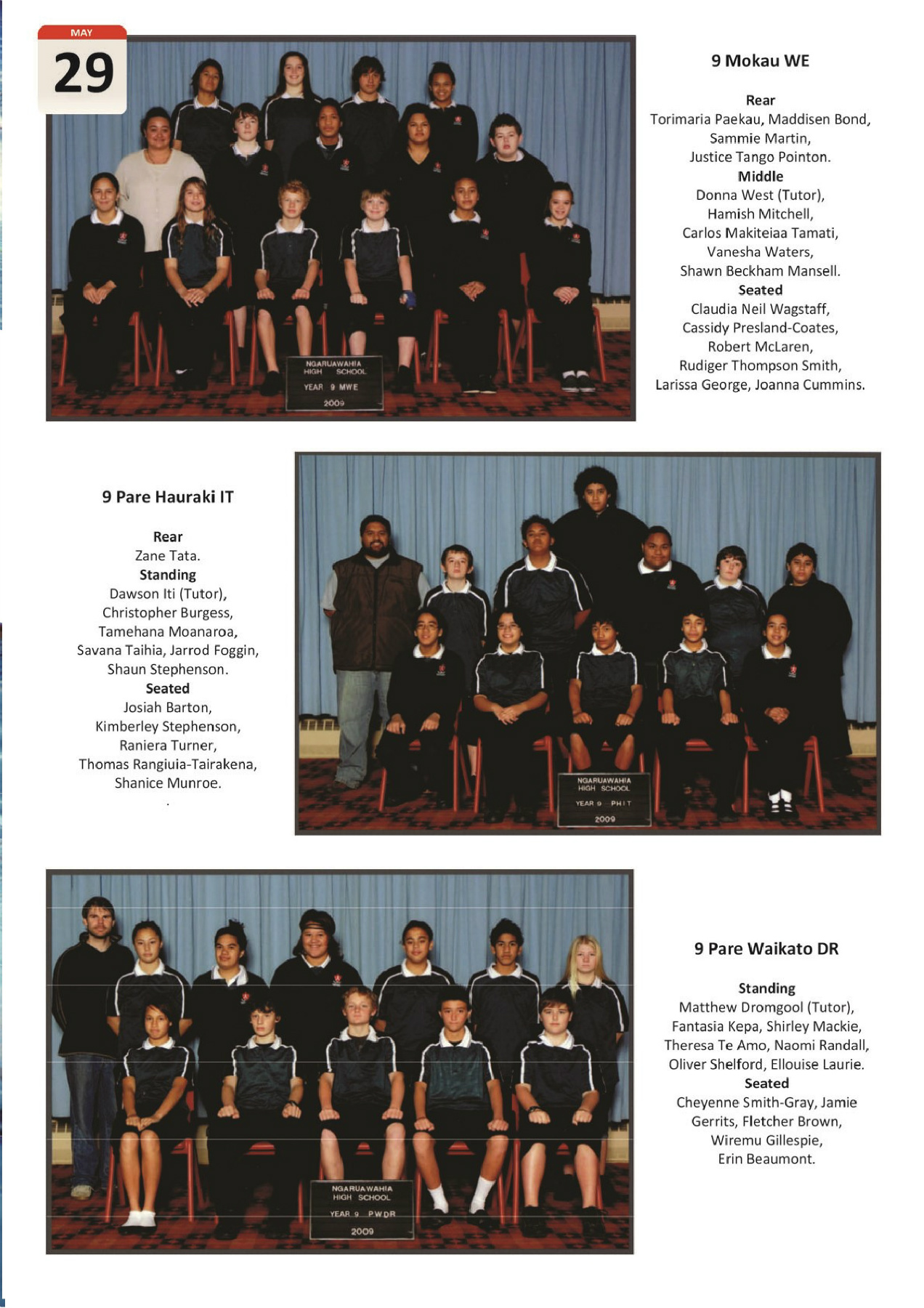 MAY
29

NGARUAWAHIA HIGH SCHOOL
YEAR 9 MWE
2009

9 Mokau WE

Rear
Torimaria Paekau, Maddisen Bond, Sammie Martin, Justice Tango Pointon.
Middle
Donna West (Tutor), Hamish Mitchell, Carlos Makiteiaa Tamati, Vanesha Waters, Shawn Beckham Mansell.
Seated
Claudia Neil Wagstaff, Cassidy Presland-Coates, Robert McLaren, Rudiger Thompson Smith, Larissa George, Joanna Cummins.

9 Pare Hauraki IT

Rear
Zane Tata.
Standing
Dawson Iti (Tutor), Christopher Burgess, Tamehana Moanaroa, Savana Taihia, Jarrod Foggin, Shaun Stephenson.
Seated
Josiah Barton, Kimberley Stephenson, Raniera Turner, Thomas Rangiuia-Tairakena, Shanice Munroe.
.

NGARUAWAHIA HIGH SCHOOL
YEAR 9 PHIT
2009

NGARUAWAHIA HIGH SCHOOL
YEAR 9 PWDR
2009

9 Pare Waikato DR

Standing
Matthew Dromgool (Tutor), Fantasia Kepa, Shirley Mackie, Theresa Te Amo, Naomi Randall, Oliver Shelford, Ellouise Laurie.
Seated
Cheyenne Smith-Gray, Jamie Gerrits, Fletcher Brown, Wiremu Gillespie, Erin Beaumont.